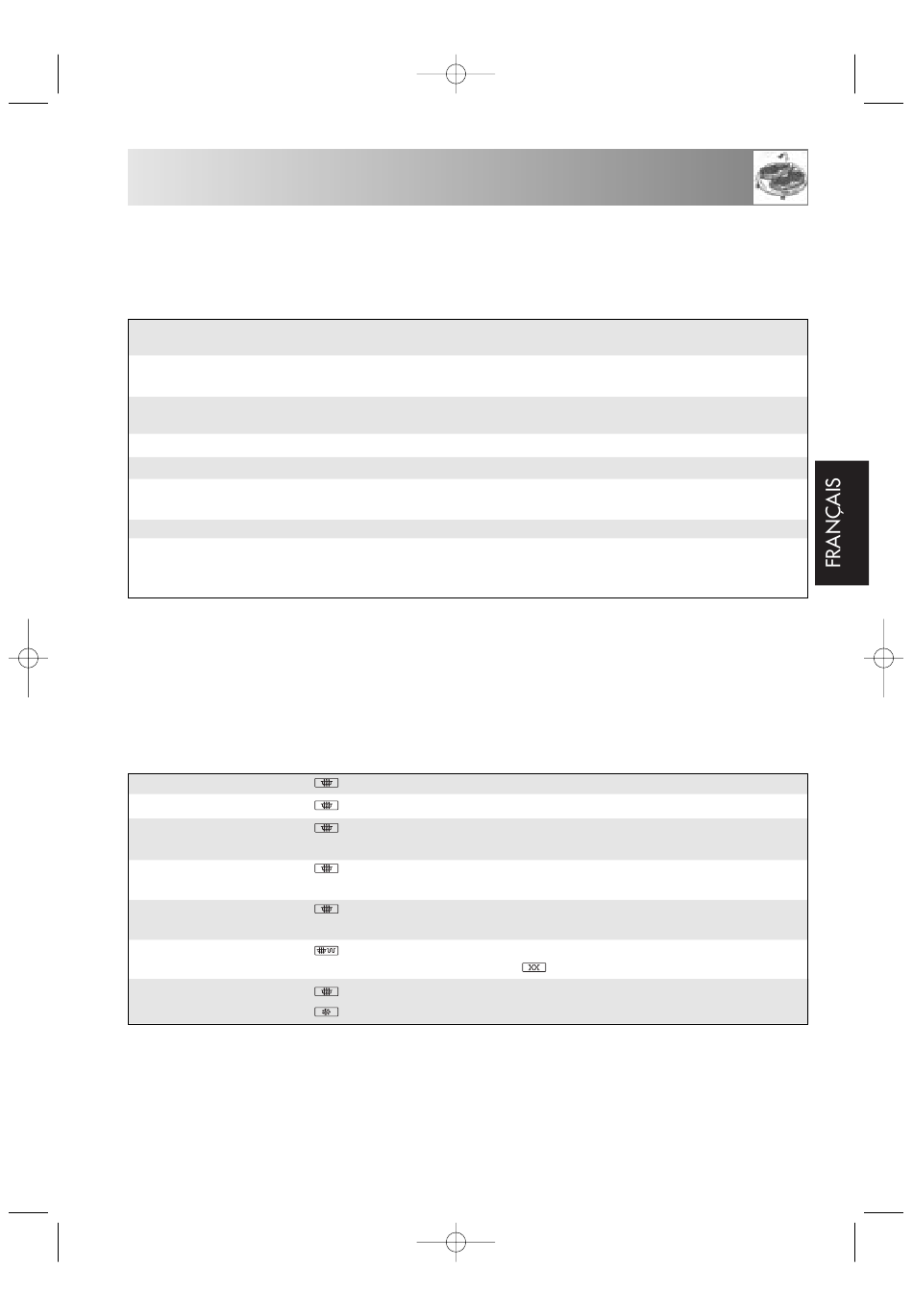 FRANÇAIS